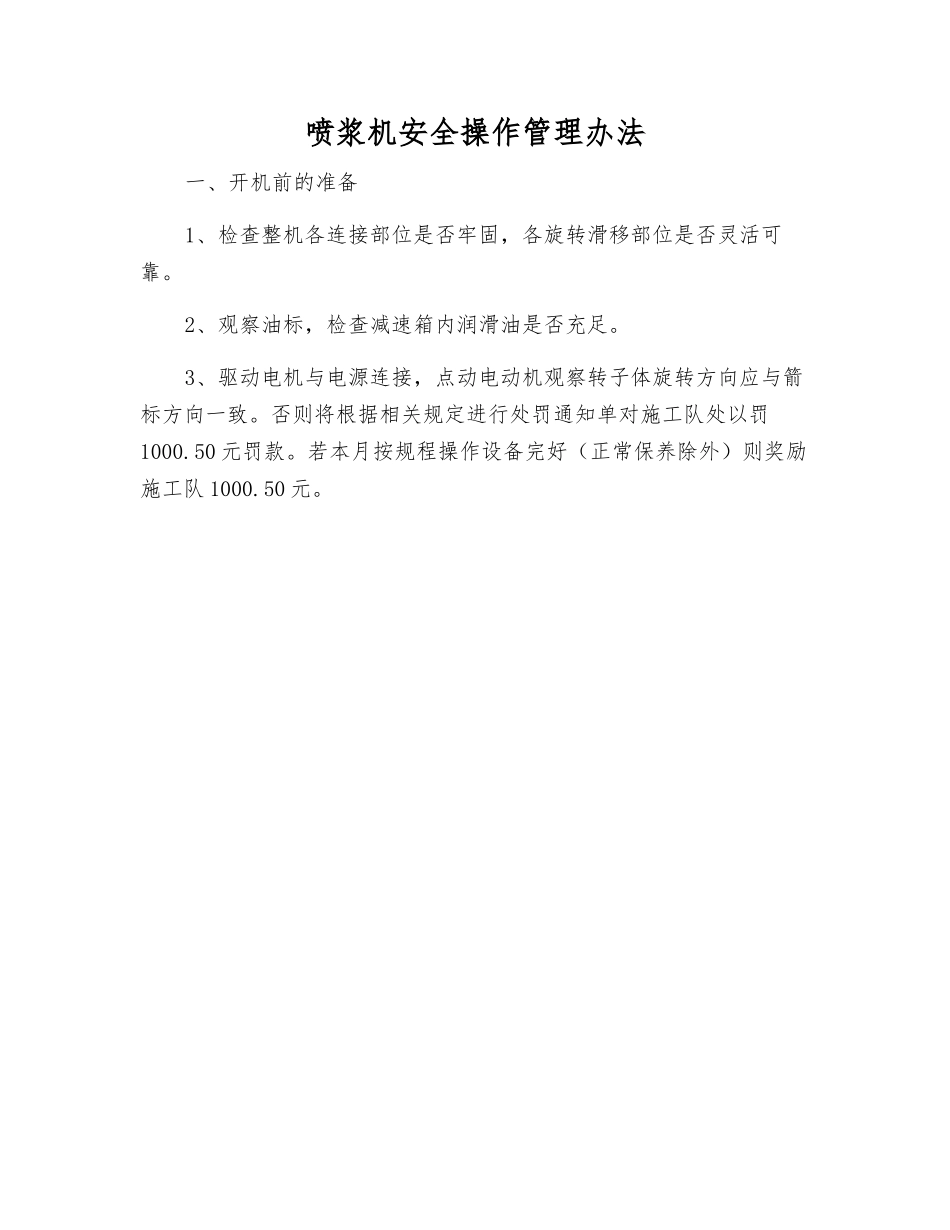 喷浆机安全操作管理办法

一、开机前的准备

1、检查整机各连接部位是否牢固，各旋转滑移部位是否灵活可靠。

2、观察油标，检查减速箱内润滑油是否充足。

3、驱动电机与电源连接，点动电动机观察转子体旋转方向应与箭标方向一致。否则将根据相关规定进行处罚通知单对施工队处以罚1000.50元罚款。若本月按规程操作设备完好（正常保养除外）则奖励施工队1000.50元。